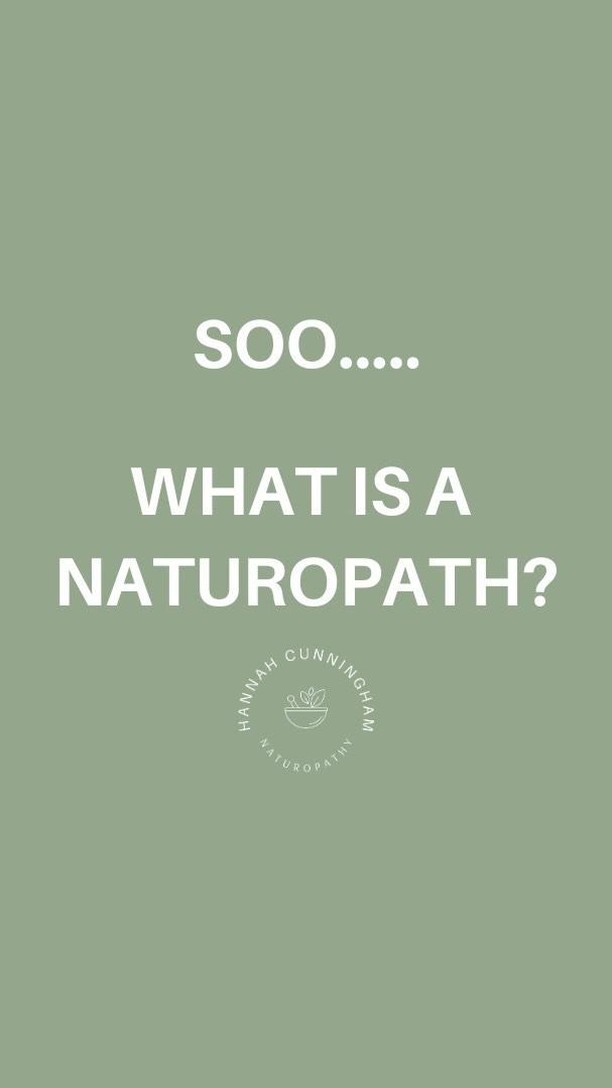 SOO.....

WHAT IS A NATUROPATH?

HANNAH CUNNINGHAM
NATUROPATHY